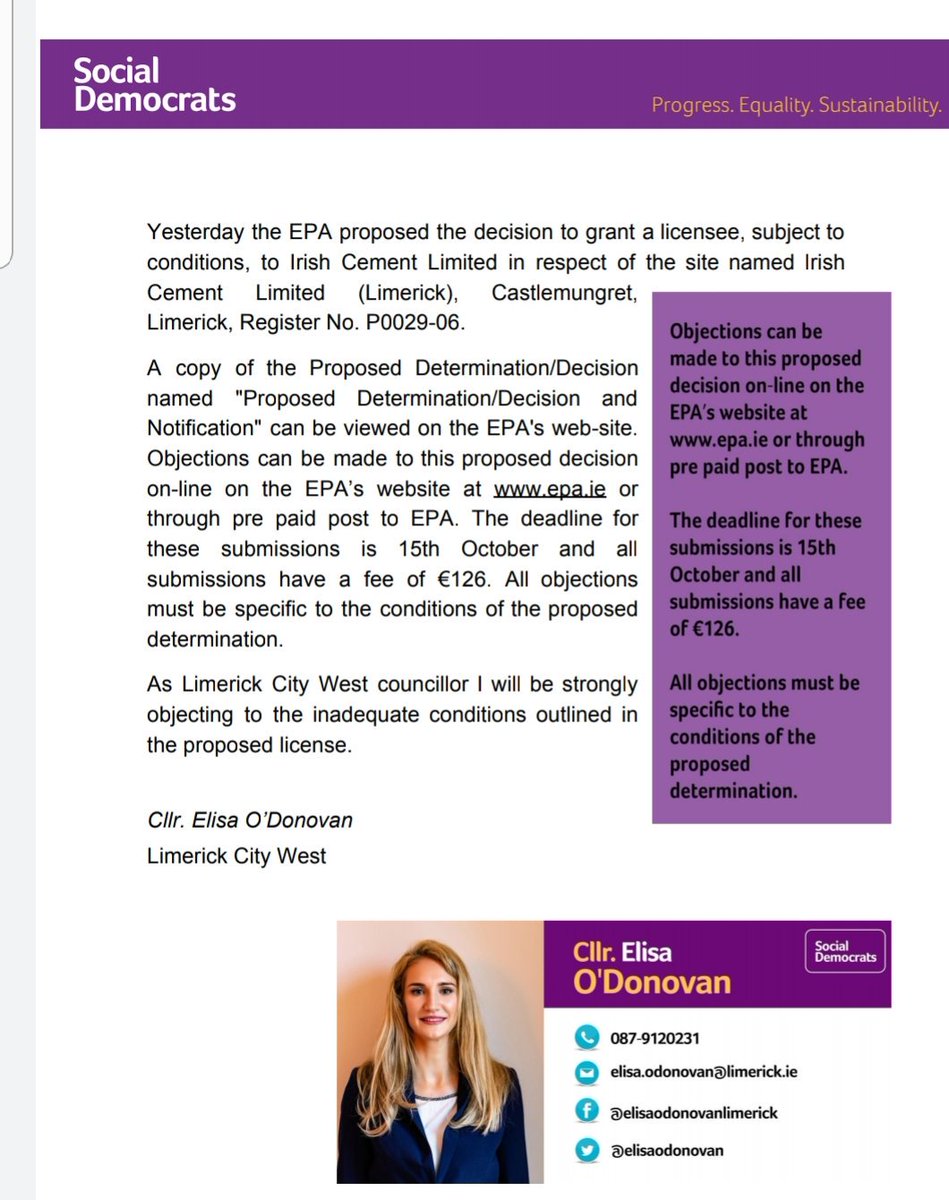 Social Democrats

Progress. Equality. Sustainability.

Yesterday the EPA proposed the decision to grant a licensee, subject to conditions, to Irish Cement Limited in respect of the site named Irish Cement Limited (Limerick), Castlemungret, Limerick, Register No. P0029-06.

A copy of the Proposed Determination/Decision named "Proposed Determination/Decision and Notification" can be viewed on the EPA's web-site. Objections can be made to this proposed decision on-line on the EPA's website at www.epa.ie or through pre paid post to EPA. The deadline for these submissions is 15th October and all submissions have a fee of €126. All objections must be specific to the conditions of the proposed determination.

As Limerick City West councillor I will be strongly objecting to the inadequate conditions outlined in the proposed license.

Cllr. Elisa O'Donovan

Limerick City West

Objections can be made to this proposed decision on-line on the EPA's website at www.epa.ie or through pre paid post to EPA.

The deadline for these submissions is 15th October and all submissions have a fee of €126.

All objections must be specific to the conditions of the proposed determination.

Cllr. Elisa O'Donovan

Social Democrats

087-9120231

elisa.odonovan@limerick.ie

@elisaodonovanlimerick

@elisaodonovan